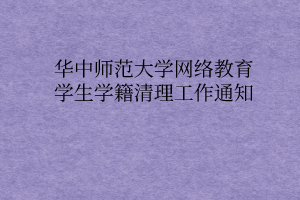 华中师范大学网络教育
学生学籍清理工作通知